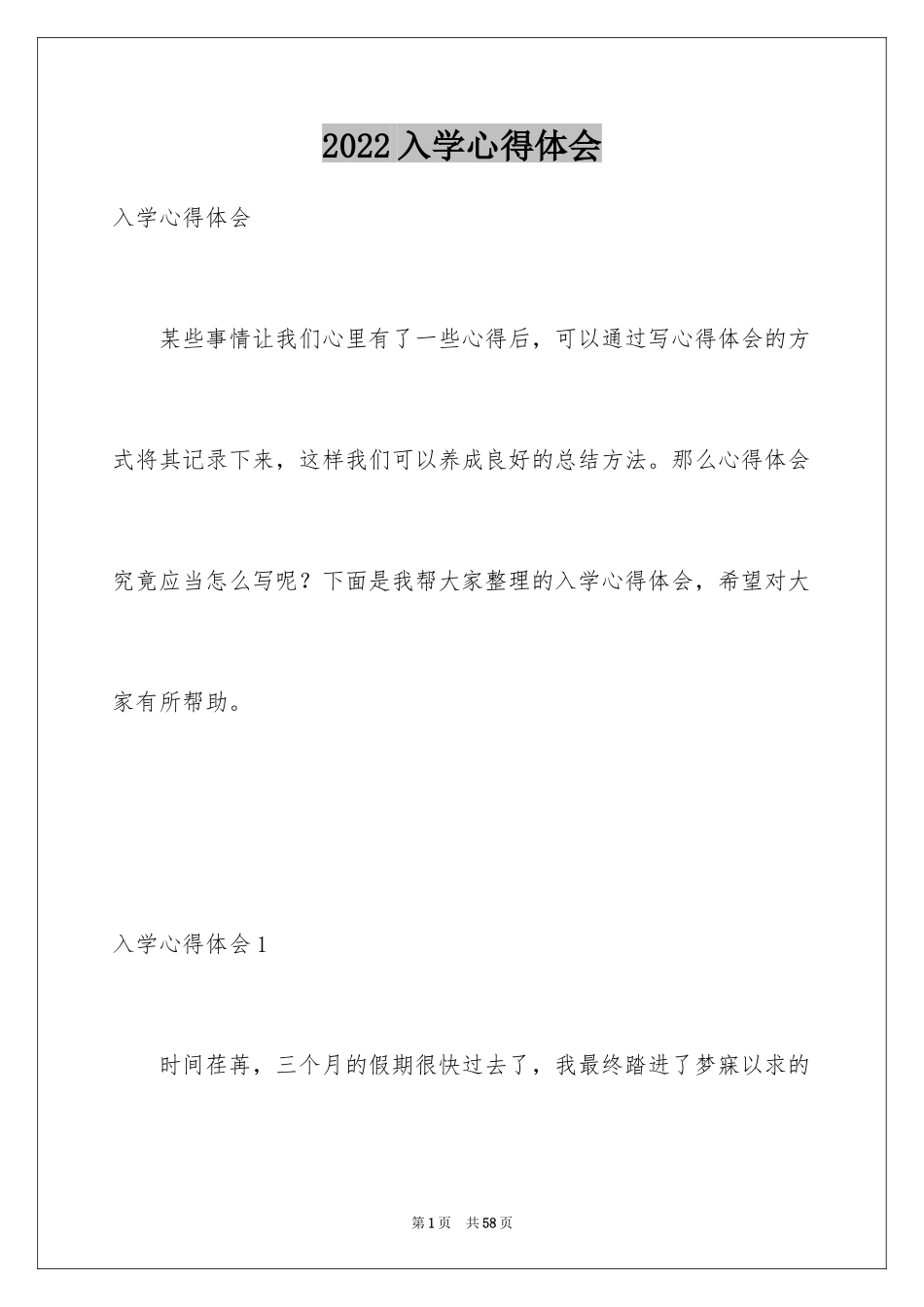 2022 入学心得体会

入学心得体会

某些事情让我们心里有了一些心得后，可以通过写心得体会的方式将其记录下来，这样我们可以养成良好的总结方法。那么心得体会究竟应当怎么写呢？下面是我帮大家整理的入学心得体会，希望对大家有所帮助。

入学心得体会 1

时间荏苒，三个月的假期很快过去了，我最终踏进了梦寐以求的

第 1 页　共 58 页